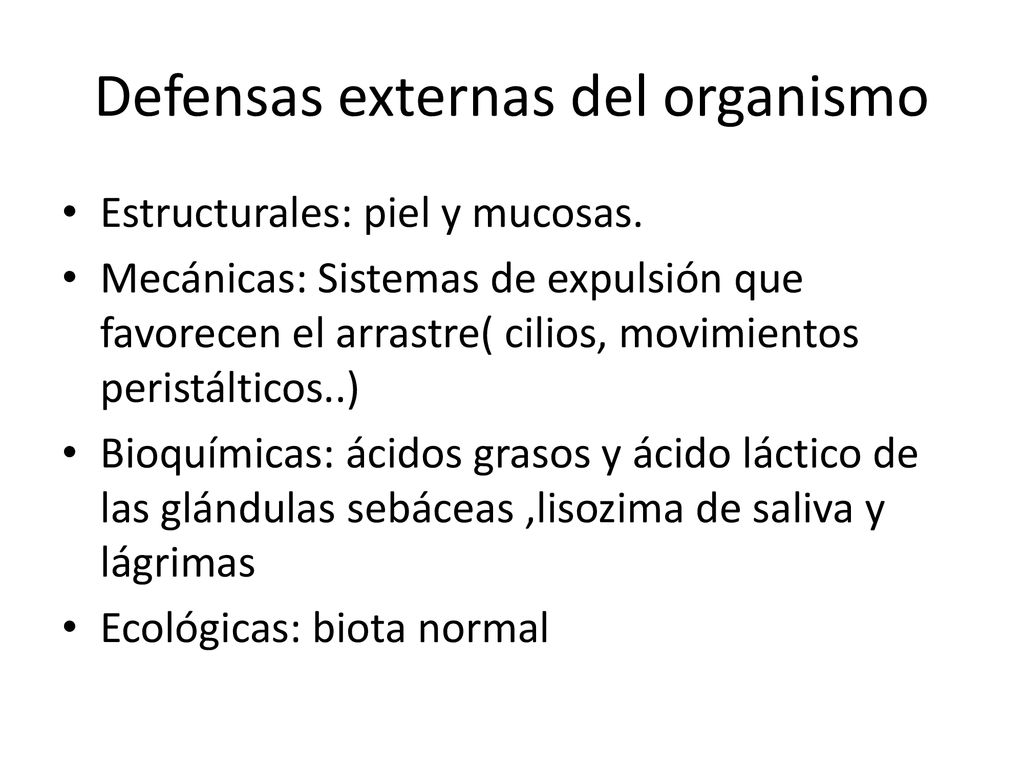 Defensas externas del organismo

• Estructurales: piel y mucosas.
• Mecánicas: Sistemas de expulsión que favorecen el arrastre( cilios, movimientos peristálticos..)
• Bioquímicas: ácidos grasos y ácido láctico de las glándulas sebáceas ,lisozima de saliva y lágrimas
• Ecológicas: biota normal